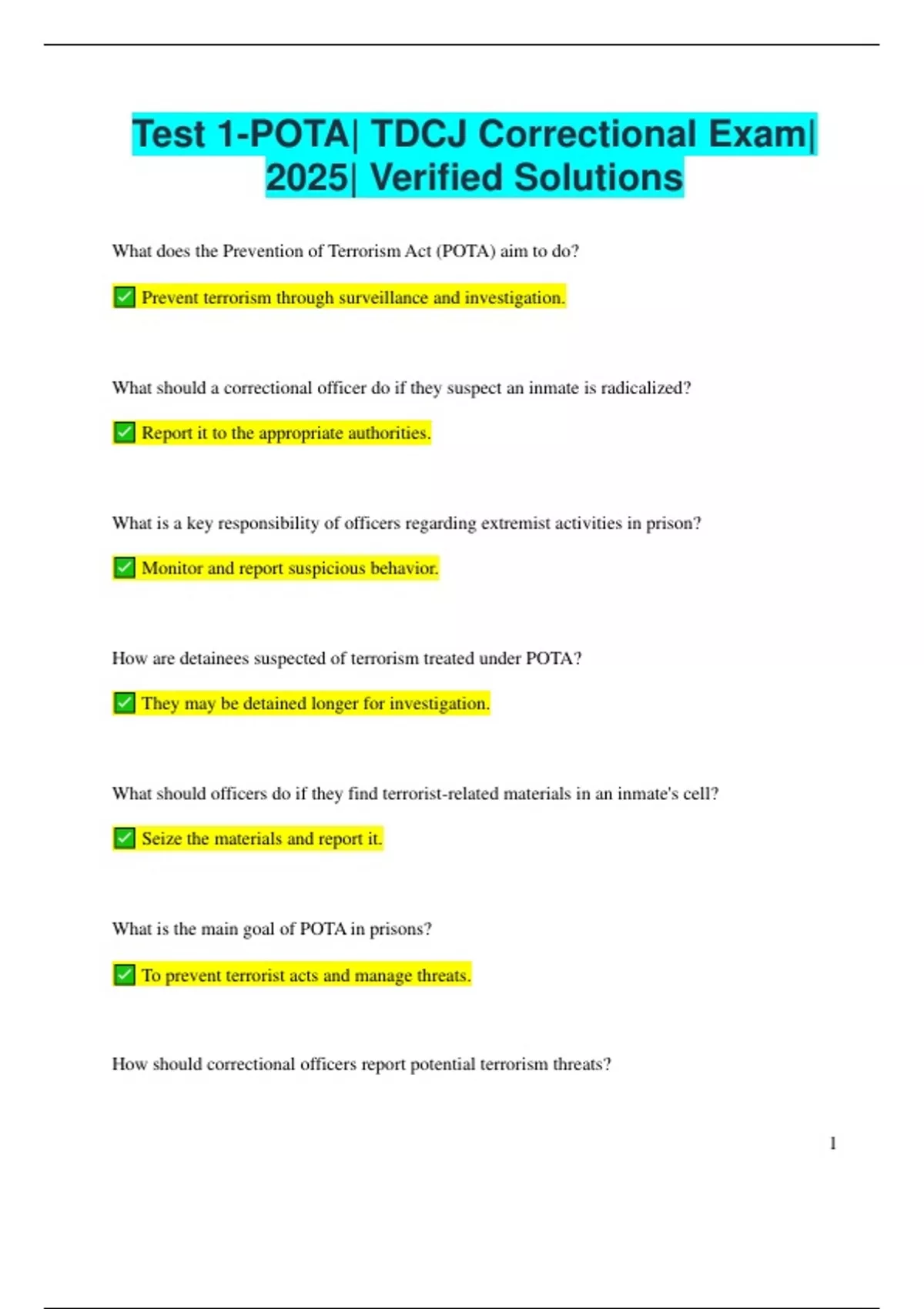 Test 1-POTA| TDCJ Correctional Exam| 2025| Verified Solutions

What does the Prevention of Terrorism Act (POTA) aim to do?

✅ Prevent terrorism through surveillance and investigation.

What should a correctional officer do if they suspect an inmate is radicalized?

✅ Report it to the appropriate authorities.

What is a key responsibility of officers regarding extremist activities in prison?

✅ Monitor and report suspicious behavior.

How are detainees suspected of terrorism treated under POTA?

✅ They may be detained longer for investigation.

What should officers do if they find terrorist-related materials in an inmate's cell?

✅ Seize the materials and report it.

What is the main goal of POTA in prisons?

✅ To prevent terrorist acts and manage threats.

How should correctional officers report potential terrorism threats?

1